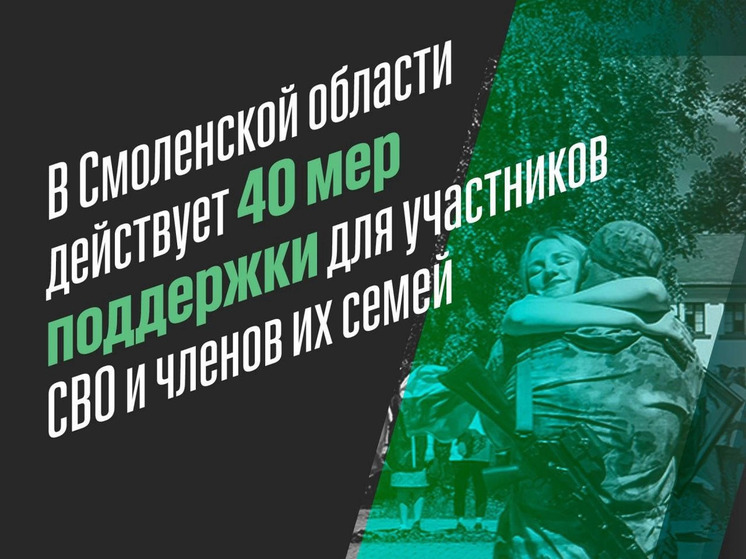 В Смоленской области действует 40 мер поддержки для участников СВО и членов их семей